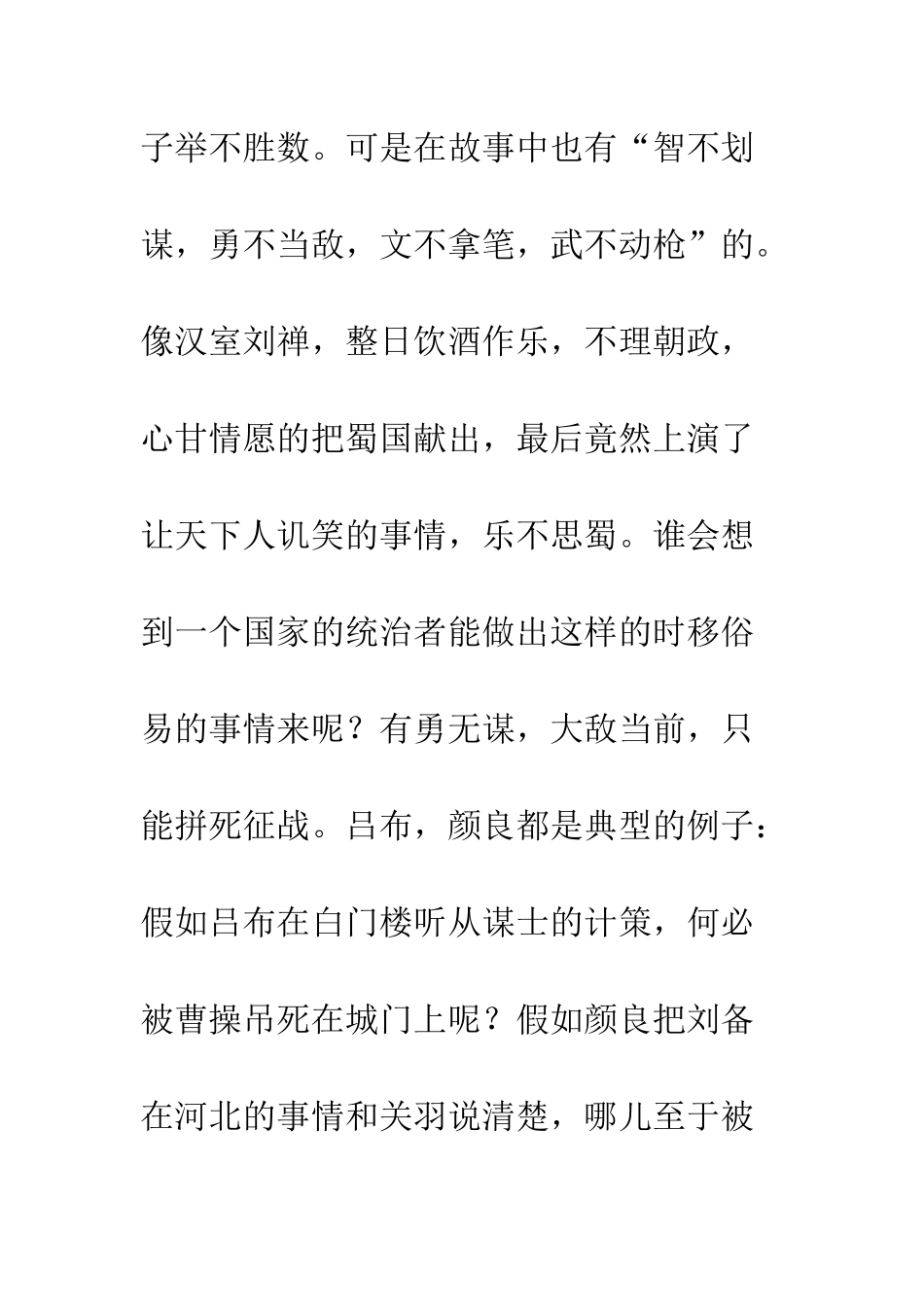 子举不胜数。可是在故事中也有“智不划谋，勇不当敌，文不拿笔，武不动枪”的。像汉室刘禅，整日饮酒作乐，不理朝政，心甘情愿的把蜀国献出，最后竟然上演了让天下人讥笑的事情，乐不思蜀。谁会想到一个国家的统治者能做出这样的时移俗易的事情来呢？有勇无谋，大敌当前，只能拼死征战。吕布，颜良都是典型的例子：假如吕布在白门楼听从谋士的计策，何必被曹操吊死在城门上呢？假如颜良把刘备在河北的事情和关羽说清楚，哪儿至于被